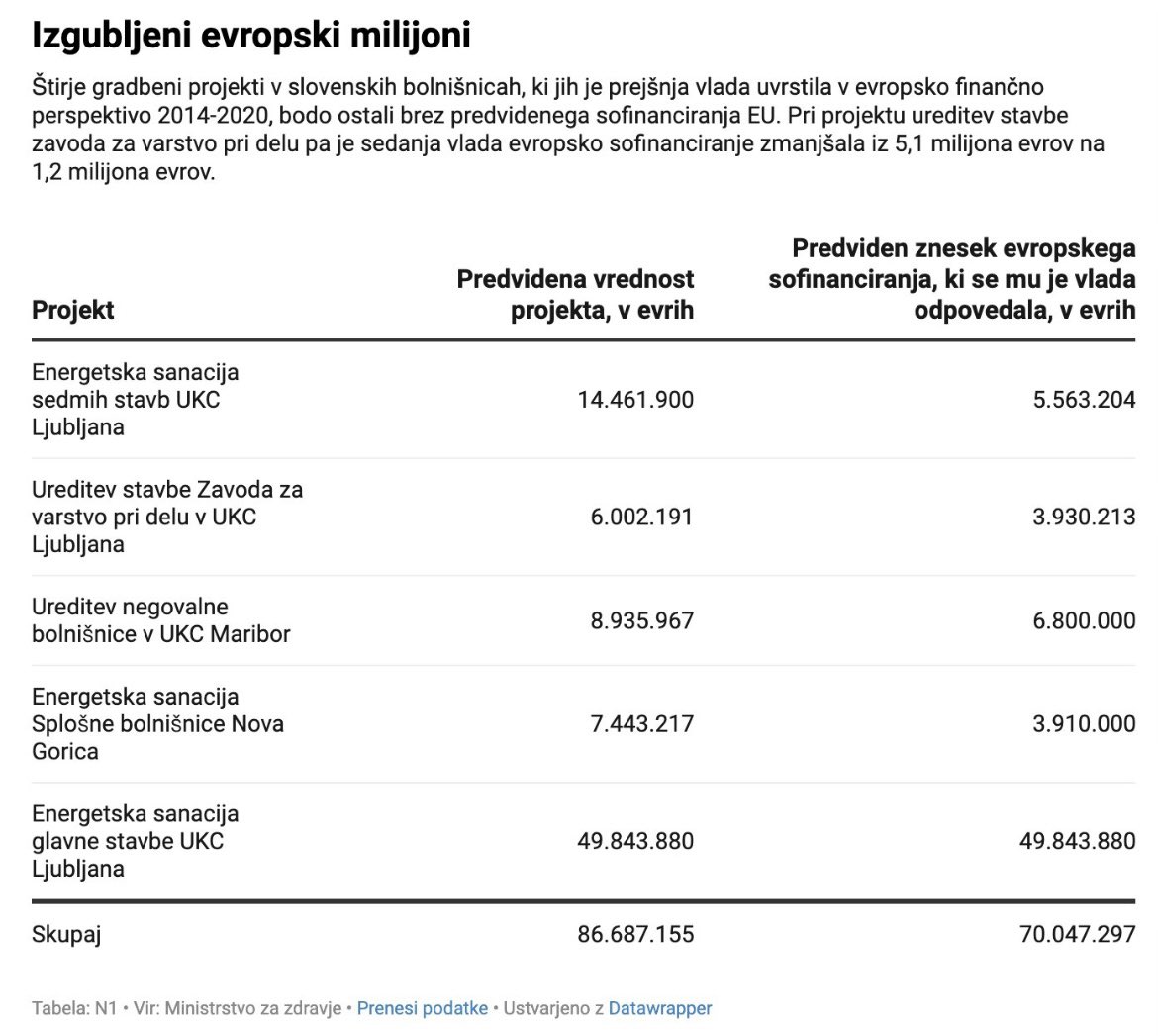 Izgubljeni evropski milijoni

Štirje gradbeni projekti v slovenskih bolnišnicah, ki jih je prejšnja vlada uvrstila v evropsko finančno perspektivo 2014-2020, bodo ostali brez predvidenega sofinanciranja EU. Pri projektu ureditev stavbe zavoda za varstvo pri delu pa je sedanja vlada evropsko sofinanciranje zmanjšala iz 5,1 milijona evrov na 1,2 milijona evrov.

| Projekt | Predvidena vrednost projekta, v evrih | Predviden znesek evropskega sofinanciranja, ki se mu je vlada odpovedala, v evrih |
|---|---|---|
| Energetska sanacija sedmih stavb UKC Ljubljana | 14.461.900 | 5.563.204 |
| Ureditev stavbe Zavoda za varstvo pri delu v UKC Ljubljana | 6.002.191 | 3.930.213 |
| Ureditev negovalne bolnišnice v UKC Maribor | 8.935.967 | 6.800.000 |
| Energetska sanacija Splošne bolnišnice Nova Gorica | 7.443.217 | 3.910.000 |
| Energetska sanacija glavne stavbe UKC Ljubljana | 49.843.880 | 49.843.880 |
| Skupaj | 86.687.155 | 70.047.297 |

Tabela: N1 • Vir: Ministrstvo za zdravje • Prenesi podatke • Ustvarjeno z Datawrapper